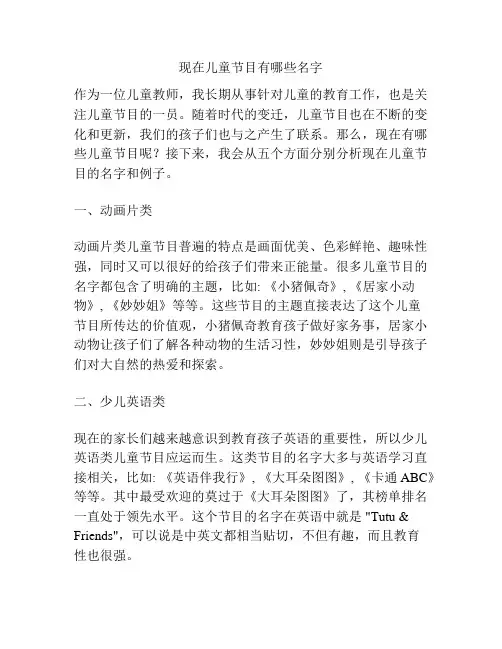 现在儿童节目有哪些名字

作为一位儿童教师，我长期从事针对儿童的教育工作，也是关注儿童节目的一员。随着时代的变迁，儿童节目也在不断的变化和更新，我们的孩子们也与之产生了联系。那么，现在有哪些儿童节目呢？接下来，我会从五个方面分别分析现在儿童节目的名字和例子。

一、动画片类

动画片类儿童节目普遍的特点是画面优美、色彩鲜艳、趣味性强，同时又可以很好的给孩子们带来正能量。很多儿童节目的名字都包含了明确的主题，比如:《小猪佩奇》,《居家小动物》,《妙妙姐》等等。这些节目的主题直接表达了这个儿童节目所传达的价值观，小猪佩奇教育孩子做好家务事，居家小动物让孩子们了解各种动物的生活习性，妙妙姐则是引导孩子们对大自然的热爱和探索。

二、少儿英语类

现在的家长们越来越意识到教育孩子英语的重要性，所以少儿英语类儿童节目应运而生。这类节目的名字大多与英语学习直接相关，比如:《英语伴我行》,《大耳朵图图》,《卡通 ABC》等等。其中最受欢迎的莫过于《大耳朵图图》了，其榜单排名一直处于领先水平。这个节目的名字在英语中就是 "Tutu & Friends"，可以说是中英文都相当贴切，不但有趣，而且教育性也很强。